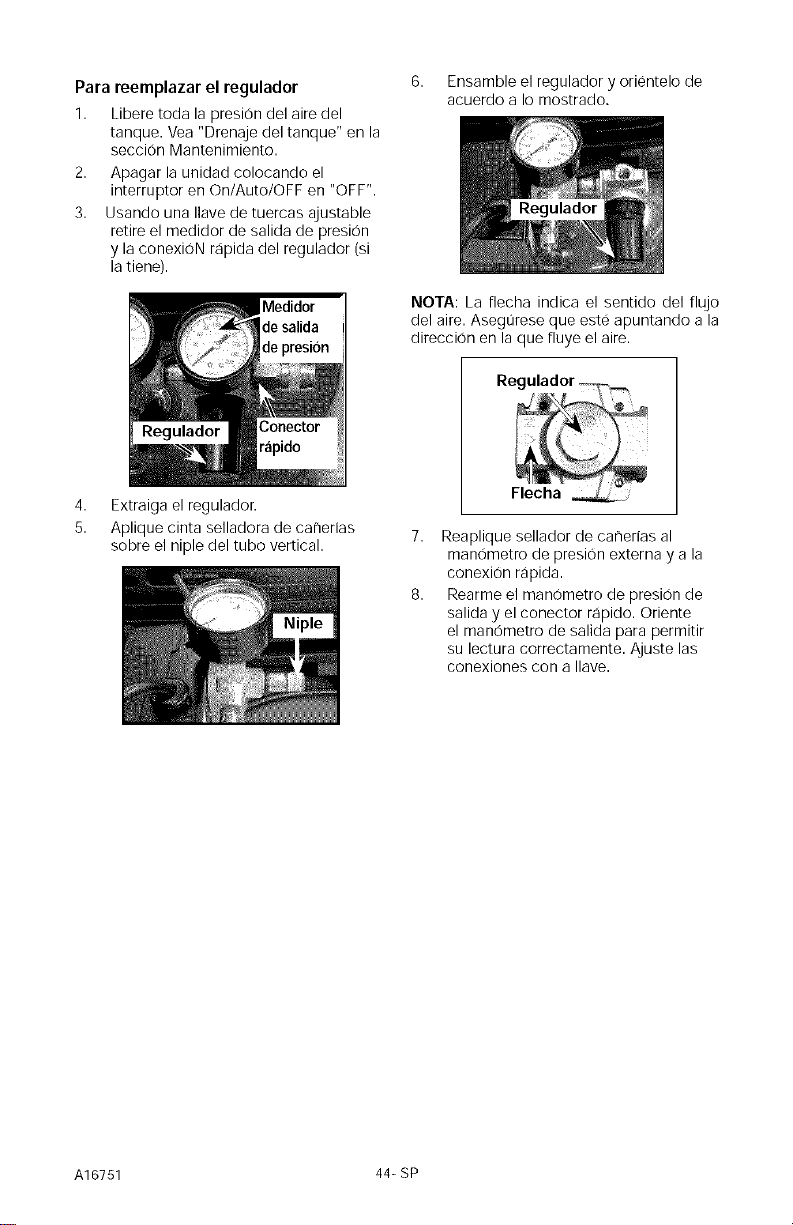 Para reemplazar el regulador

1. Libere toda la presión del aire del tanque. Vea "Drenaje del tanque" en la sección Mantenimiento.

2. Apagar la unidad colocando el interruptor en On/Auto/OFF en "OFF".

3. Usando una llave de tuercas ajustable retire el medidor de salida de presión y la conexióN rápida del regulador (si la tiene).

Medidor de salida de presión
Regulador
Conector rápido

4. Extraiga el regulador.

5. Aplique cinta selladora de cañerías sobre el niple del tubo vertical.

Niple

6. Ensamble el regulador y oriéntelo de acuerdo a lo mostrado.

Regulador

NOTA: La flecha indica el sentido del flujo del aire. Asegúrese que esté apuntando a la dirección en la que fluye el aire.

Regulador
Flecha

7. Reaplique sellador de cañerías al manómetro de presión externa y a la conexión rápida.

8. Rearme el manómetro de presión de salida y el conector rápido. Oriente el manómetro de salida para permitir su lectura correctamente. Ajuste las conexiones con a llave.

A16751

44- SP